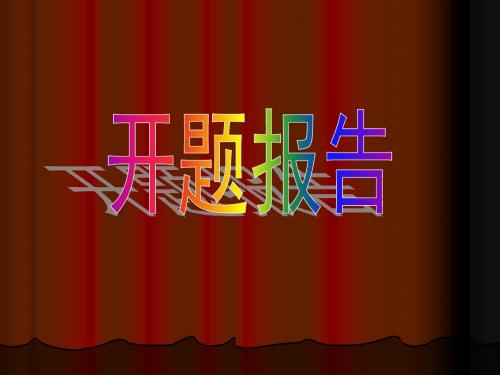 开题报告